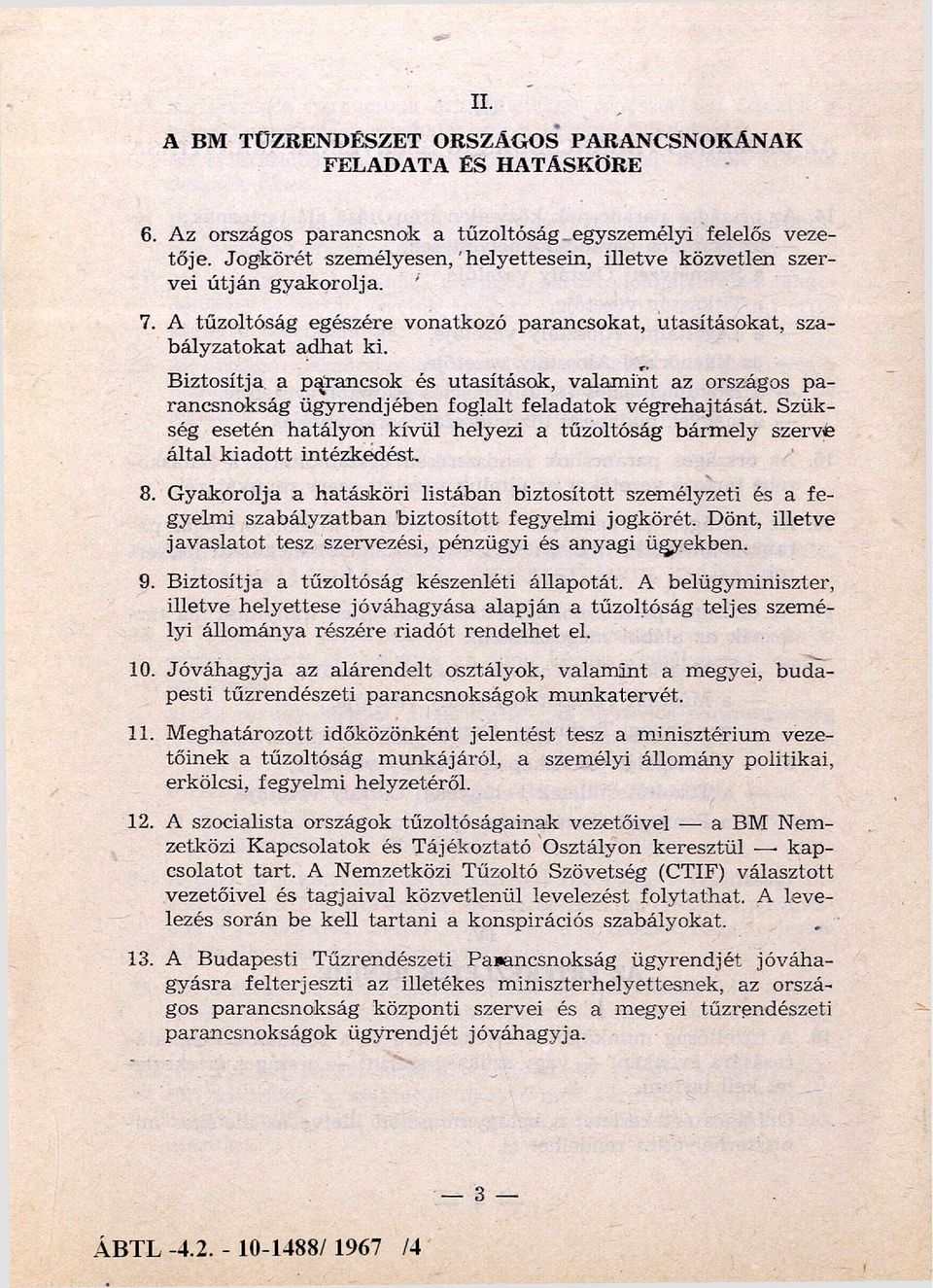 II.

A BM TŰZRENDÉSZET ORSZÁGOS PARANCSNOKÁNAK FELADATA ÉS HATÁSKÖRE

6. Az országos parancsnok a tűzoltóság egyszemélyi felelős vezetője. Jogkörét személyesen, helyettesein, illetve közvetlen szervei útján gyakorolja.

7. A tűzoltóság egészére vonatkozó parancsokat, utasításokat, szabályzatokat adhat ki.

Biztosítja a parancsok és utasítások, valamint az országos parancsnokság ügyrendjében foglalt feladatok végrehajtását. Szükség esetén hatályon kívül helyezi a tűzoltóság bármely szerve által kiadott intézkedést.

8. Gyakorolja a hatásköri listában biztosított személyzeti és a fegyelmi szabályzatban biztosított fegyelmi jogkörét. Dönt, illetve javaslatot tesz szervezési, pénzügyi és anyagi ügyekben.

9. Biztosítja a tűzoltóság készenléti állapotát. A belügyminiszter, illetve helyettese jóváhagyása alapján a tűzoltóság teljes személyi állománya részére riadót rendelhet el.

10. Jóváhagyja az alárendelt osztályok, valamint a megyei, budapesti tűzrendészeti parancsnokságok munkatervét.

11. Meghatározott időközönként jelentést tesz a minisztérium vezetőinek a tűzoltóság munkájáról, a személyi állomány politikai, erkölcsi, fegyelmi helyzetéről.

12. A szocialista országok tűzoltóságainak vezetőivel — a BM Nemzetközi Kapcsolatok és Tájékoztató Osztályon keresztül — kapcsolatot tart. A Nemzetközi Tűzoltó Szövetség (CTIF) választott vezetőivel és tagjaival közvetlenül levelezést folytathat. A levelezés során be kell tartani a konspirációs szabályokat.

13. A Budapesti Tűzrendészeti Parancsnokság ügyrendjét jóváhagyásra felterjeszti az illetékes miniszterhelyettesnek, az országos parancsnokság központi szervei és a megyei tűzrendészeti parancsnokságok ügyrendjét jóváhagyja.

— 3 —

ÁBTL -4.2. - 10-1488/ 1967 /4